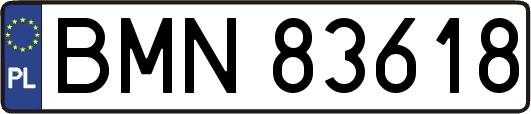 PL
BMN 83618